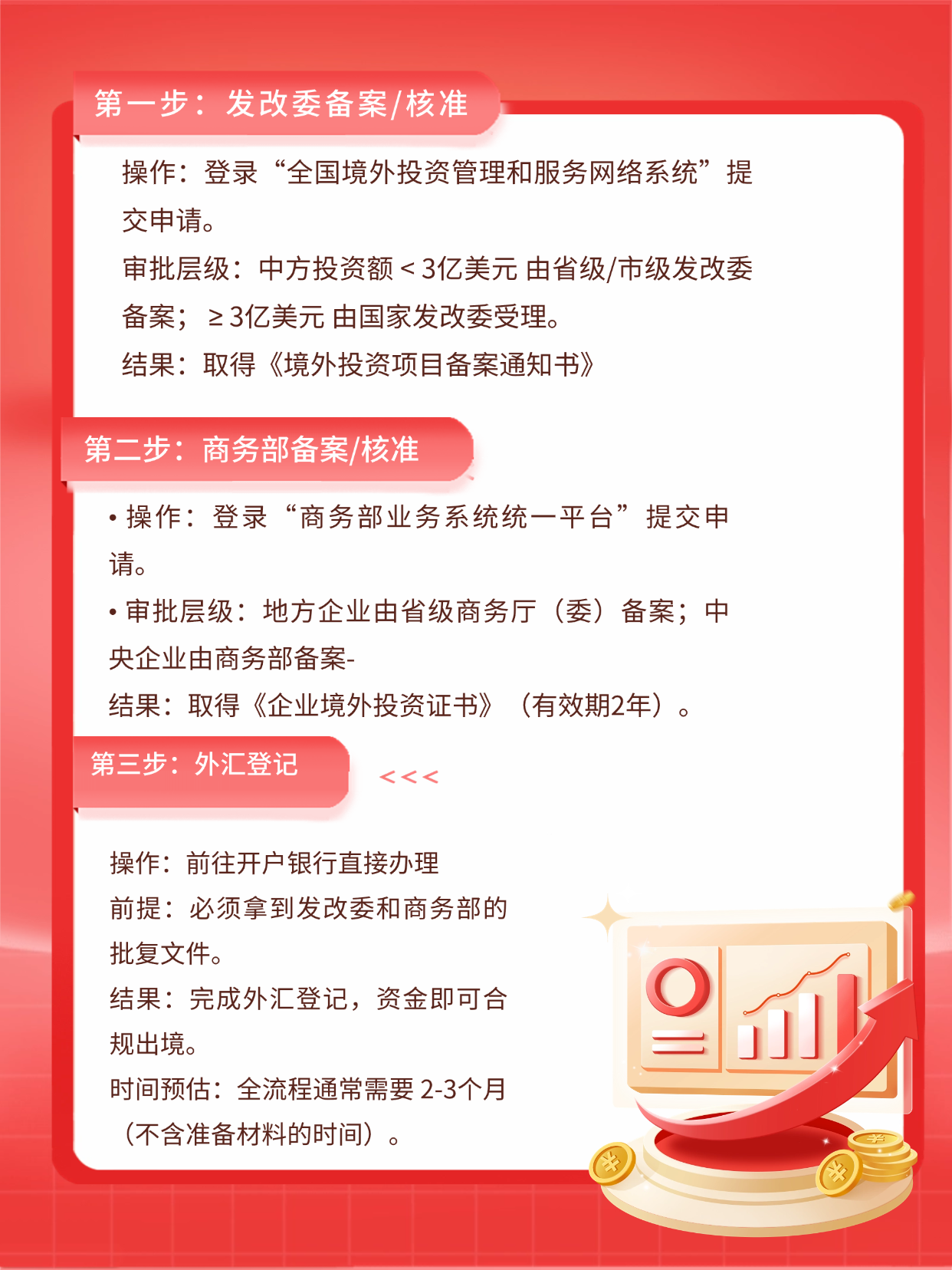 第一步：发改委备案/核准

操作：登录“全国境外投资管理和服务网络系统”提交申请。

审批层级：中方投资额＜3亿美元 由省级/市级发改委备案；≥3亿美元 由国家发改委受理。

结果：取得《境外投资项目备案通知书》

第二步：商务部备案/核准

• 操作：登录“商务部业务系统统一平台”提交申请。

• 审批层级：地方企业由省级商务厅（委）备案；中央企业由商务部备案-

结果：取得《企业境外投资证书》（有效期2年）。

第三步：外汇登记

<<<

操作：前往开户银行直接办理

前提：必须拿到发改委和商务部的批复文件。

结果：完成外汇登记，资金即可合规出境。

时间预估：全流程通常需要 2-3个月（不含准备材料的时间）。